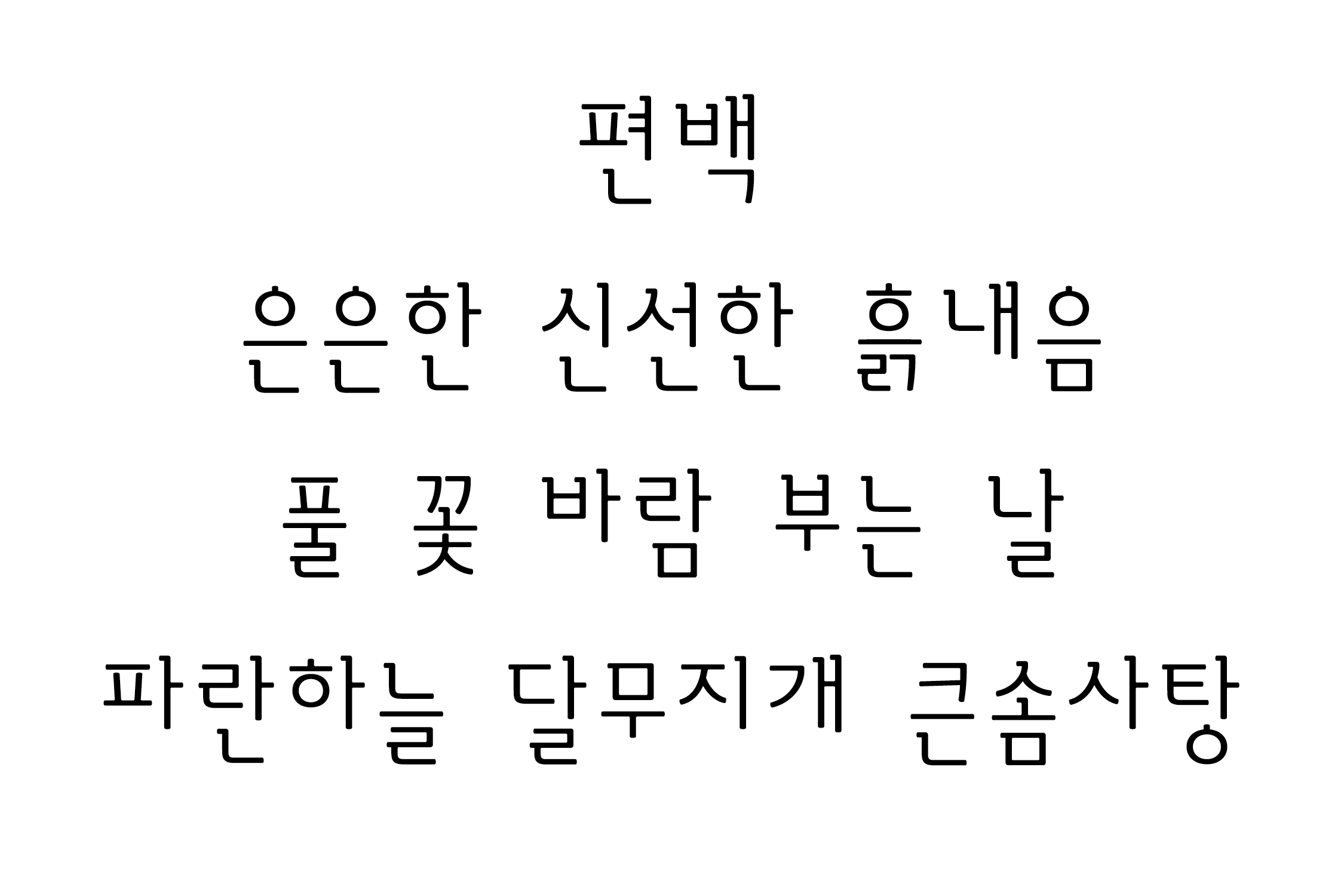 편백

은은한 신선한 흙내음

풀 꽃 바람 부는 날

파란하늘 달무지개 큰솜사탕